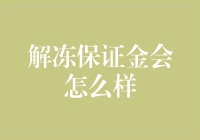 解冻保证金会怎么样